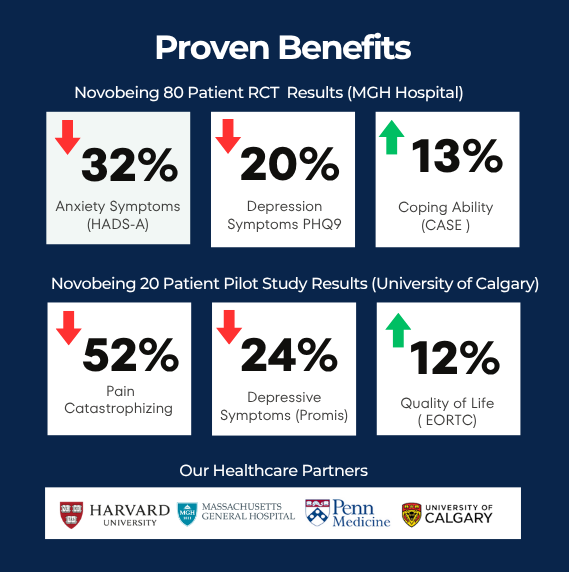 Proven Benefits

Novobeing 80 Patient RCT Results (MGH Hospital)

32%
Anxiety Symptoms (HADS-A)

20%
Depression Symptoms PHQ9

13%
Coping Ability (CASE )

Novobeing 20 Patient Pilot Study Results (University of Calgary)

52%
Pain Catastrophizing

24%
Depressive Symptoms (Promis)

12%
Quality of Life ( EORTC)

Our Healthcare Partners

HARVARD UNIVERSITY
MGH 1811 MASSACHUSETTS GENERAL HOSPITAL
Penn Medicine
UNIVERSITY OF CALGARY